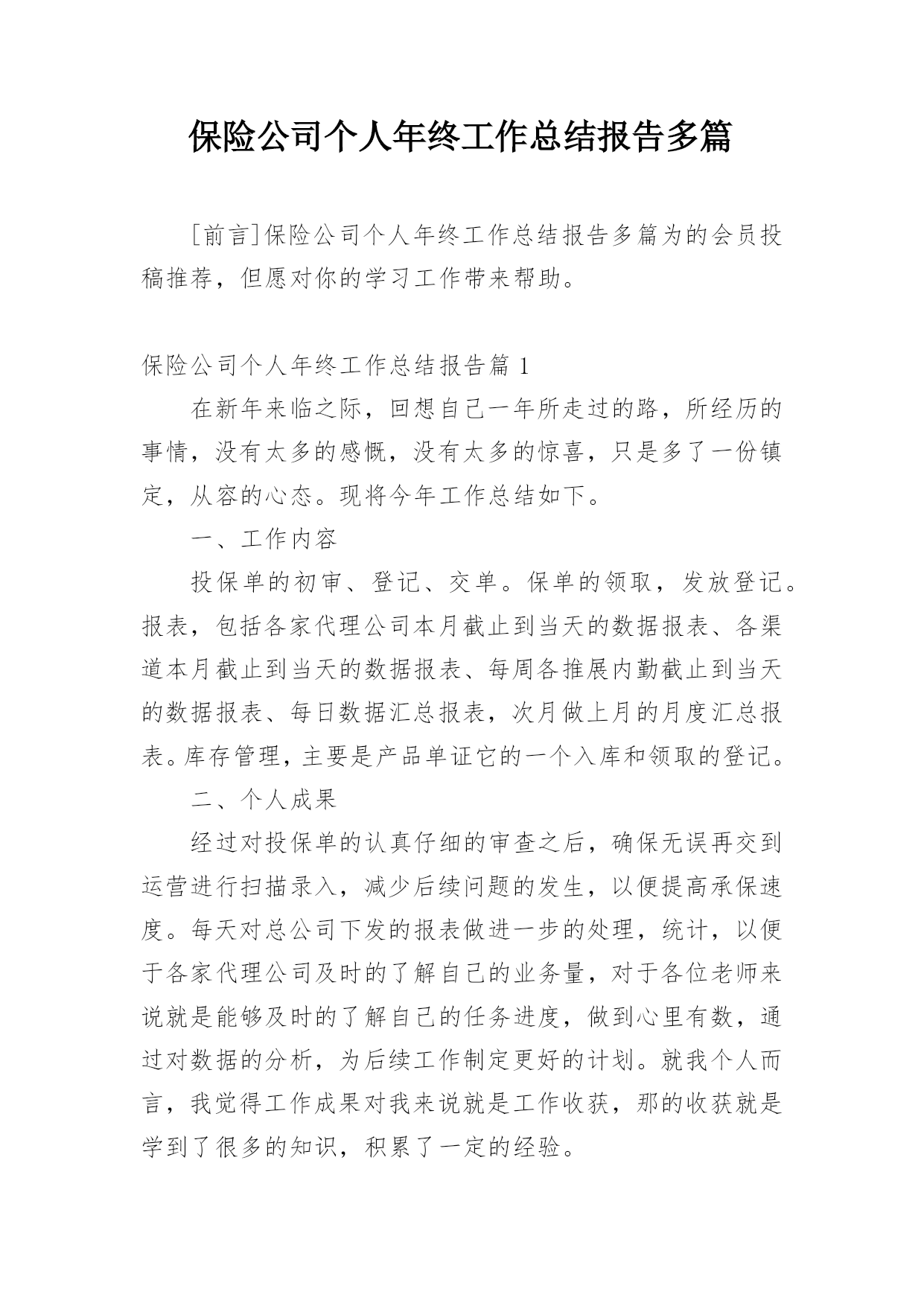 保险公司个人年终工作总结报告多篇

[前言]保险公司个人年终工作总结报告多篇为的会员投稿推荐，但愿对你的学习工作带来帮助。

保险公司个人年终工作总结报告篇 1

在新年来临之际，回想自己一年所走过的路，所经历的事情，没有太多的感慨，没有太多的惊喜，只是多了一份镇定，从容的心态。现将今年工作总结如下。

一、工作内容

投保单的初审、登记、交单。保单的领取，发放登记。报表，包括各家代理公司本月截止到当天的数据报表、各渠道本月截止到当天的数据报表、每周各推展内勤截止到当天的数据报表、每日数据汇总报表，次月做上月的月度汇总报表。库存管理，主要是产品单证它的一个入库和领取的登记。

二、个人成果

经过对投保单的认真仔细的审查之后，确保无误再交到运营进行扫描录入，减少后续问题的发生，以便提高承保速度。每天对总公司下发的报表做进一步的处理，统计，以便于各家代理公司及时的了解自己的业务量，对于各位老师来说就是能够及时的了解自己的任务进度，做到心里有数，通过对数据的分析，为后续工作制定更好的计划。就我个人而言，我觉得工作成果对我来说就是工作收获，那的收获就是学到了很多的知识，积累了一定的经验。